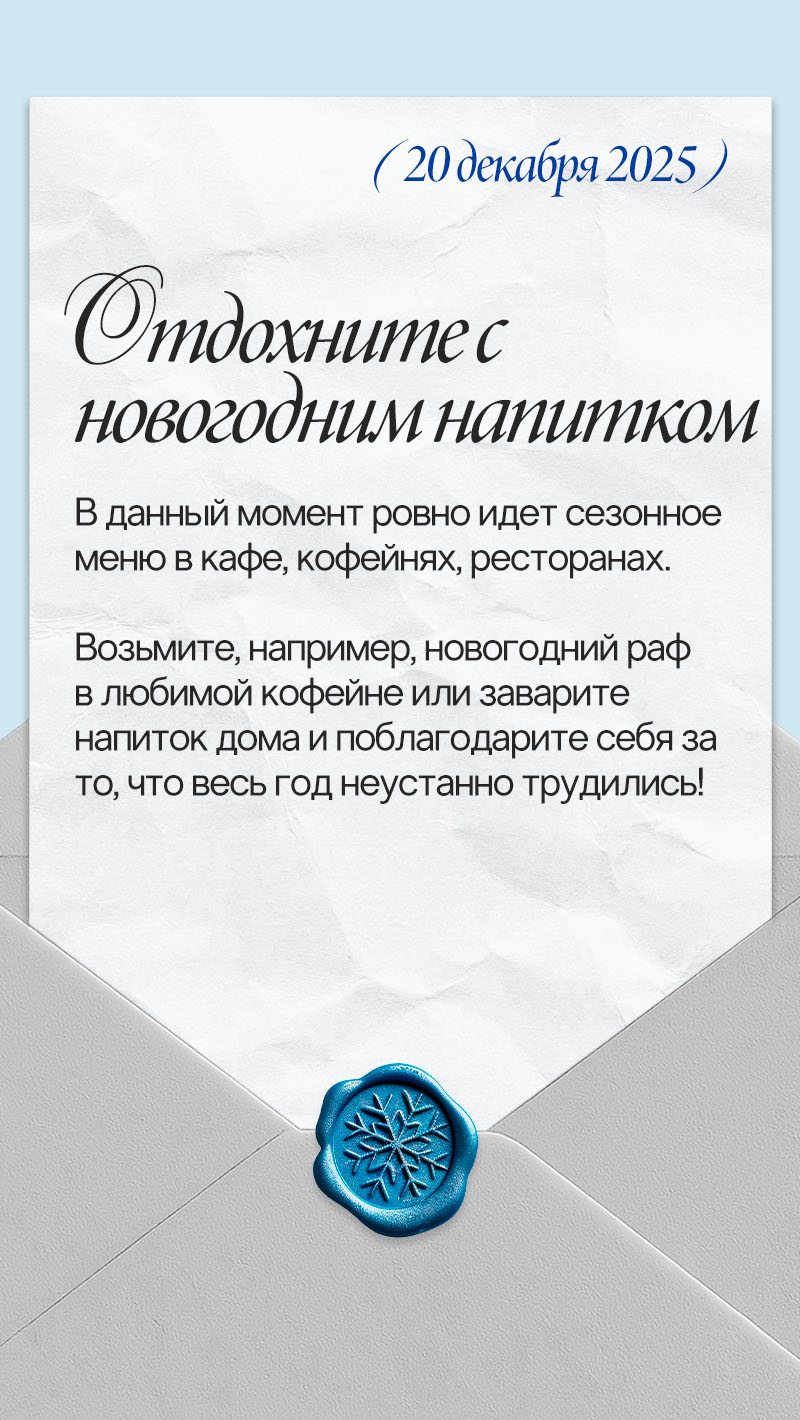 ( 20 декабря 2025 )

Отдохните с новогодним напитком

В данный момент ровно идет сезонное меню в кафе, кофейнях, ресторанах.

Возьмите, например, новогодний раф в любимой кофейне или заварите напиток дома и поблагодарите себя за то, что весь год неустанно трудились!